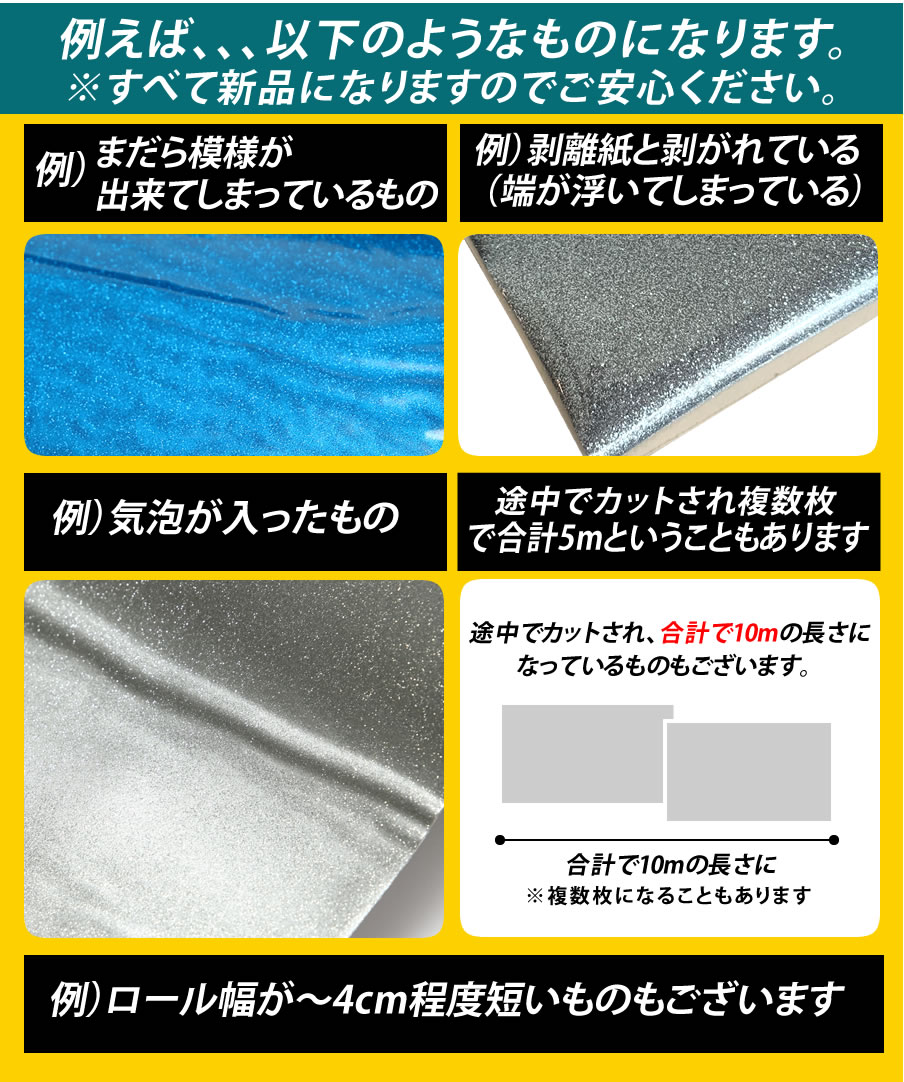 例えば、、、以下のようなものになります。
※すべて新品になりますのでご安心ください。

例）まだら模様が出来てしまっているもの

例）剥離紙と剥がれている（端が浮いてしまっている）

例）気泡が入ったもの

途中でカットされ複数枚で合計5mということもあります

途中でカットされ、合計で10mの長さになっているものもございます。

合計で10mの長さに
※複数枚になることもあります

例）ロール幅が～4cm程度短いものもございます